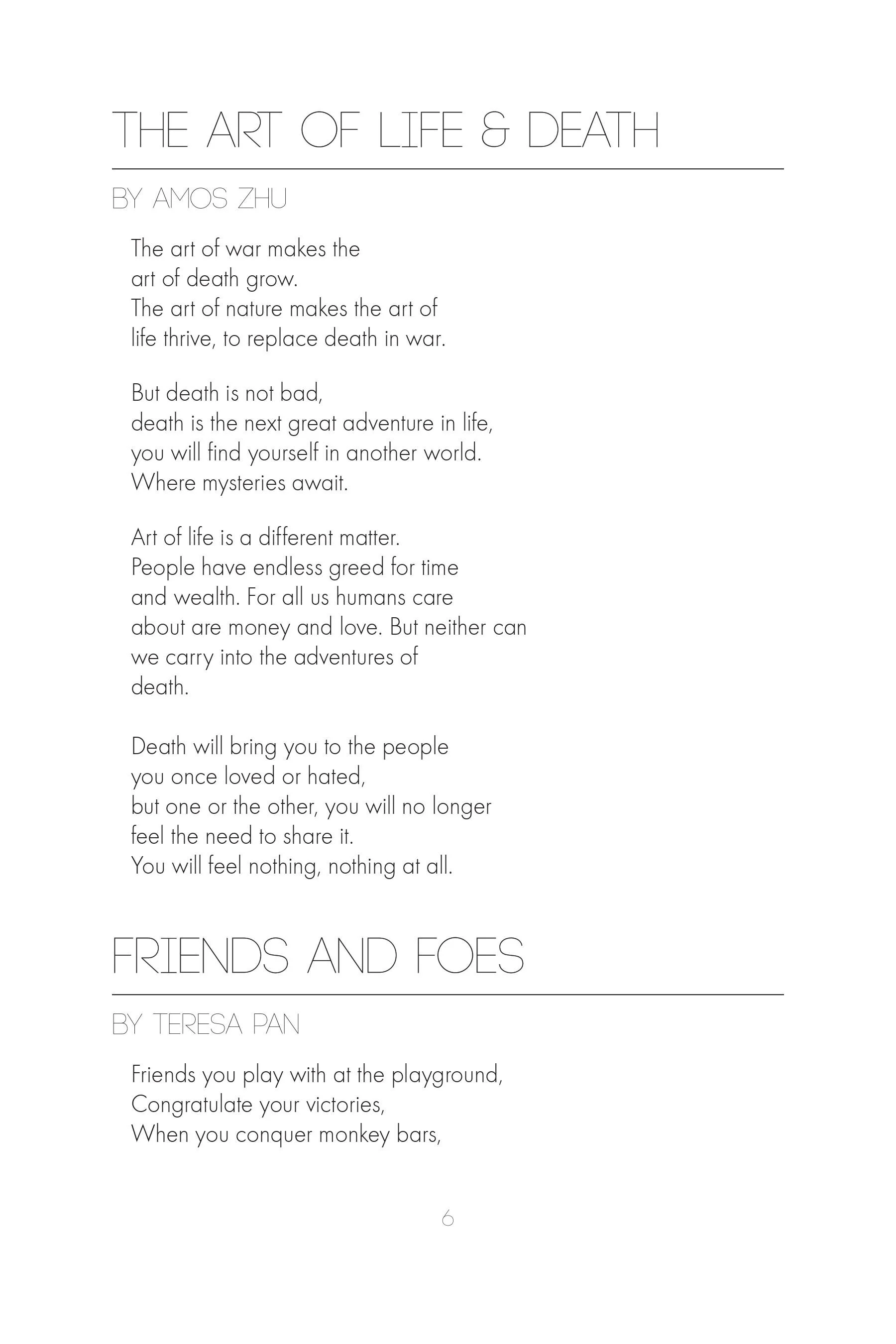 THE ART OF LIFE & DEATH

BY AMOS ZHU

The art of war makes the
art of death grow.
The art of nature makes the art of
life thrive, to replace death in war.

But death is not bad,
death is the next great adventure in life,
you will find yourself in another world.
Where mysteries await.

Art of life is a different matter.
People have endless greed for time
and wealth. For all us humans care
about are money and love. But neither can
we carry into the adventures of
death.

Death will bring you to the people
you once loved or hated,
but one or the other, you will no longer
feel the need to share it.
You will feel nothing, nothing at all.

FRIENDS AND FOES

BY TERESA PAN

Friends you play with at the playground,
Congratulate your victories,
When you conquer monkey bars,

6